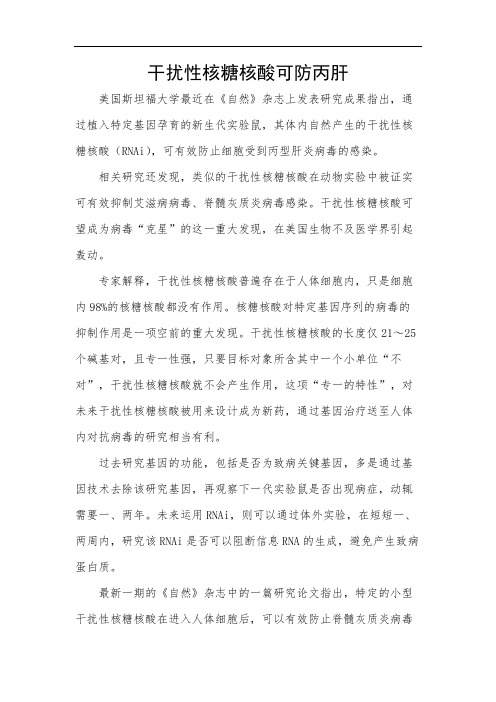 干扰性核糖核酸可防丙肝

美国斯坦福大学最近在《自然》杂志上发表研究成果指出，通过植入特定基因孕育的新生代实验鼠，其体内自然产生的干扰性核糖核酸（RNAi），可有效防止细胞受到丙型肝炎病毒的感染。

相关研究还发现，类似的干扰性核糖核酸在动物实验中被证实可有效抑制艾滋病病毒、脊髓灰质炎病毒感染。干扰性核糖核酸可望成为病毒“克星”的这一重大发现，在美国生物不及医学界引起轰动。

专家解释，干扰性核糖核酸普遍存在于人体细胞内，只是细胞内98%的核糖核酸都没有作用。核糖核酸对特定基因序列的病毒的抑制作用是一项空前的重大发现。干扰性核糖核酸的长度仅21～25个碱基对，且专一性强，只要目标对象所含其中一个小单位“不对”，干扰性核糖核酸就不会产生作用，这项“专一的特性”，对未来干扰性核糖核酸被用来设计成为新药，通过基因治疗送至人体内对抗病毒的研究相当有利。

过去研究基因的功能，包括是否为致病关键基因，多是通过基因技术去除该研究基因，再观察下一代实验鼠是否出现病症，动辄需要一、两年。未来运用RNAi，则可以通过体外实验，在短短一、两周内，研究该RNAi是否可以阻断信息RNA的生成，避免产生致病蛋白质。

最新一期的《自然》杂志中的一篇研究论文指出，特定的小型干扰性核糖核酸在进入人体细胞后，可以有效防止脊髓灰质炎病毒